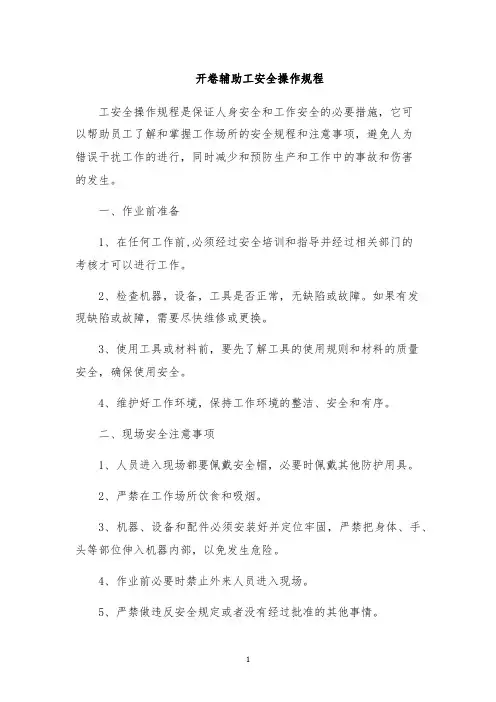 开卷辅助工安全操作规程

工安全操作规程是保证人身安全和工作安全的必要措施，它可以帮助员工了解和掌握工作场所的安全规程和注意事项，避免人为错误干扰工作的进行，同时减少和预防生产和工作中的事故和伤害的发生。

一、作业前准备

1、在任何工作前,必须经过安全培训和指导并经过相关部门的考核才可以进行工作。

2、检查机器，设备，工具是否正常，无缺陷或故障。如果有发现缺陷或故障，需要尽快维修或更换。

3、使用工具或材料前，要先了解工具的使用规则和材料的质量安全，确保使用安全。

4、维护好工作环境，保持工作环境的整洁、安全和有序。

二、现场安全注意事项

1、人员进入现场都要佩戴安全帽，必要时佩戴其他防护用具。

2、严禁在工作场所饮食和吸烟。

3、机器、设备和配件必须安装好并定位牢固，严禁把身体、手、头等部位伸入机器内部，以免发生危险。

4、作业前必要时禁止外来人员进入现场。

5、严禁做违反安全规定或者没有经过批准的其他事情。

1